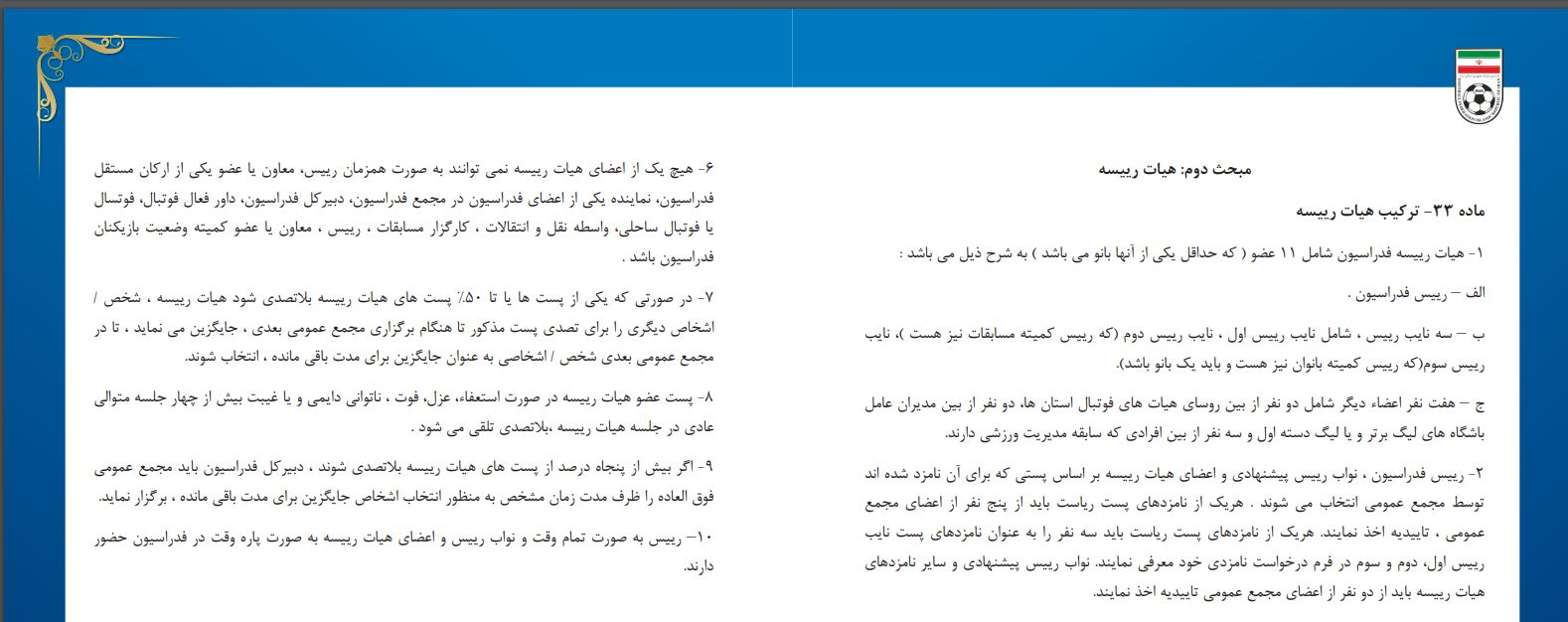 مبحث دوم: هیات رییسه

ماده ۳۳- ترکیب هیات رییسه

۱- هیات رییسه فدراسیون شامل ۱۱ عضو ( که حداقل یکی از آنها بانو می باشد ) به شرح ذیل می باشد :

الف – رییس فدراسیون .

ب – سه نایب رییس ، شامل نایب رییس اول ، نایب رییس دوم (که رییس کمیته مسابقات نیز هست )، نایب رییس سوم(که رییس کمیته بانوان نیز هست و باید یک بانو باشد).

ج – هفت نفر اعضاء دیگر شامل دو نفر از بین روسای هیات های فوتبال استان ها، دو نفر از بین مدیران عامل باشگاه های لیگ برتر و یا لیگ دسته اول و سه نفر از بین افرادی که سابقه مدیریت ورزشی دارند.

۲- رییس فدراسیون ، نواب رییس پیشنهادی و اعضای هیات رییسه بر اساس پستی که برای آن نامزد شده اند توسط مجمع عمومی انتخاب می شوند . هریک از نامزدهای پست ریاست باید از پنج نفر از اعضای مجمع عمومی ، تاییدیه اخذ نمایند. هریک از نامزدهای پست ریاست باید سه نفر را به عنوان نامزدهای پست نایب رییس اول، دوم و سوم در فرم درخواست نامزدی خود معرفی نمایند. نواب رییس پیشنهادی و سایر نامزدهای هیات رییسه باید از دو نفر از اعضای مجمع عمومی تاییدیه اخذ نمایند.

۶- هیچ یک از اعضای هیات رییسه نمی توانند به صورت همزمان رییس، معاون یا عضو یکی از ارکان مستقل فدراسیون، نماینده یکی از اعضای فدراسیون در مجمع فدراسیون، دبیرکل فدراسیون، داور فعال فوتبال، فوتسال یا فوتبال ساحلی، واسطه نقل و انتقالات ، کارگزار مسابقات ، رییس ، معاون یا عضو کمیته وضعیت بازیکنان فدراسیون باشد .

۷- در صورتی که یکی از پست ها یا تا ۵۰٪ پست های هیات رییسه بلاتصدی شود هیات رییسه ، شخص / اشخاص دیگری را برای تصدی پست مذکور تا هنگام برگزاری مجمع عمومی بعدی ، جایگزین می نماید ، تا در مجمع عمومی بعدی شخص / اشخاصی به عنوان جایگزین برای مدت باقی مانده ، انتخاب شوند.

۸- پست عضو هیات رییسه در صورت استعفاء، عزل، فوت ، ناتوانی دایمی و یا غیبت بیش از چهار جلسه متوالی عادی در جلسه هیات رییسه ،بلاتصدی تلقی می شود .

۹- اگر بیش از پنجاه درصد از پست های هیات رییسه بلاتصدی شوند ، دبیرکل فدراسیون باید مجمع عمومی فوق العاده را ظرف مدت زمان مشخص به منظور انتخاب اشخاص جایگزین برای مدت باقی مانده ، برگزار نماید.

۱۰– رییس به صورت تمام وقت و نواب رییس و اعضای هیات رییسه به صورت پاره وقت در فدراسیون حضور دارند.